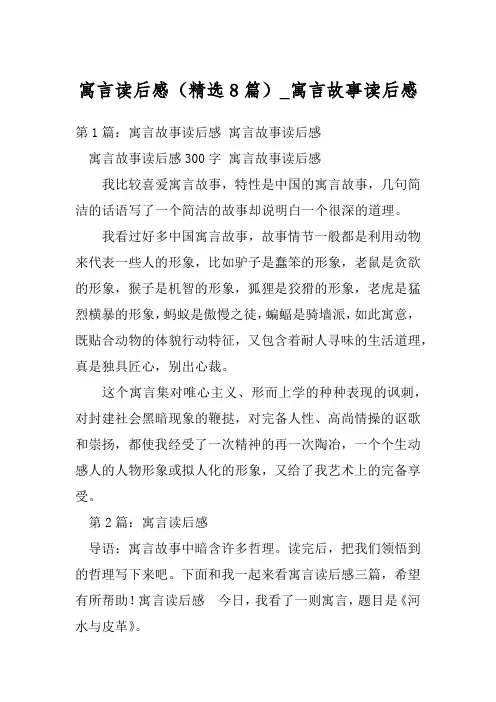 寓言读后感（精选8篇）_寓言故事读后感

第1篇：寓言故事读后感 寓言故事读后感

寓言故事读后感300字 寓言故事读后感

我比较喜爱寓言故事，特性是中国的寓言故事，几句简洁的话语写了一个简洁的故事却说明白一个很深的道理。

我看过好多中国寓言故事，故事情节一般都是利用动物来代表一些人的形象，比如驴子是蠢笨的形象，老鼠是贪欲的形象，猴子是机智的形象，狐狸是狡猾的形象，老虎是猛烈横暴的形象，蚂蚁是傲慢之徒，蝙蝠是骑墙派，如此寓意，既贴合动物的体貌行动特征，又包含着耐人寻味的生活道理，真是独具匠心，别出心裁。

这个寓言集对唯心主义、形而上学的种种表现的讽刺，对封建社会黑暗现象的鞭挞，对完备人性、高尚情操的讴歌和崇扬，都使我经受了一次精神的再一次陶冶，一个个生动感人的人物形象或拟人化的形象，又给了我艺术上的完备享受。

第2篇：寓言读后感

导语：寓言故事中暗含许多哲理。读完后，把我们领悟到的哲理写下来吧。下面和我一起来看寓言读后感三篇，希望有所帮助！寓言读后感 今日，我看了一则寓言，题目是《河水与皮革》。